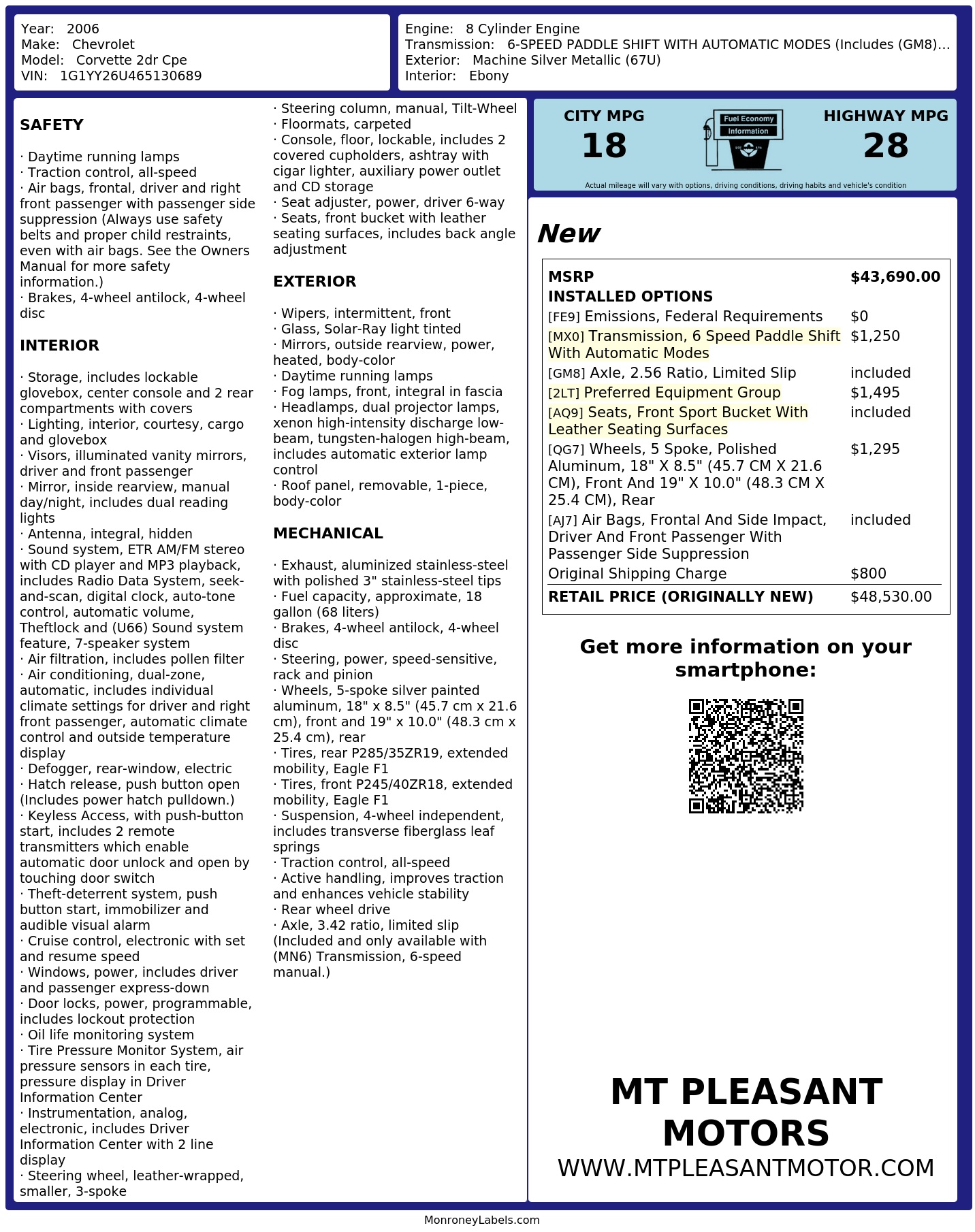 Year: 2006
Make: Chevrolet
Model: Corvette 2dr Cpe
VIN: 1G1YY26U465130689

Engine: 8 Cylinder Engine
Transmission: 6-SPEED PADDLE SHIFT WITH AUTOMATIC MODES (Includes (GM8)...
Exterior: Machine Silver Metallic (67U)
Interior: Ebony

SAFETY

· Daytime running lamps
· Traction control, all-speed
· Air bags, frontal, driver and right front passenger with passenger side suppression (Always use safety belts and proper child restraints, even with air bags. See the Owners Manual for more safety information.)
· Brakes, 4-wheel antilock, 4-wheel disc

INTERIOR

· Storage, includes lockable glovebox, center console and 2 rear compartments with covers
· Lighting, interior, courtesy, cargo and glovebox
· Visors, illuminated vanity mirrors, driver and front passenger
· Mirror, inside rearview, manual day/night, includes dual reading lights
· Antenna, integral, hidden
· Sound system, ETR AM/FM stereo with CD player and MP3 playback, includes Radio Data System, seek-and-scan, digital clock, auto-tone control, automatic volume, Theftlock and (U66) Sound system feature, 7-speaker system
· Air filtration, includes pollen filter
· Air conditioning, dual-zone, automatic, includes individual climate settings for driver and right front passenger, automatic climate control and outside temperature display
· Defogger, rear-window, electric
· Hatch release, push button open (Includes power hatch pulldown.)
· Keyless Access, with push-button start, includes 2 remote transmitters which enable automatic door unlock and open by touching door switch
· Theft-deterrent system, push button start, immobilizer and audible visual alarm
· Cruise control, electronic with set and resume speed
· Windows, power, includes driver and passenger express-down
· Door locks, power, programmable, includes lockout protection
· Oil life monitoring system
· Tire Pressure Monitor System, air pressure sensors in each tire, pressure display in Driver Information Center
· Instrumentation, analog, electronic, includes Driver Information Center with 2 line display
· Steering wheel, leather-wrapped, smaller, 3-spoke
· Steering column, manual, Tilt-Wheel
· Floormats, carpeted
· Console, floor, lockable, includes 2 covered cupholders, ashtray with cigar lighter, auxiliary power outlet and CD storage
· Seat adjuster, power, driver 6-way
· Seats, front bucket with leather seating surfaces, includes back angle adjustment

EXTERIOR

· Wipers, intermittent, front
· Glass, Solar-Ray light tinted
· Mirrors, outside rearview, power, heated, body-color
· Daytime running lamps
· Fog lamps, front, integral in fascia
· Headlamps, dual projector lamps, xenon high-intensity discharge low-beam, tungsten-halogen high-beam, includes automatic exterior lamp control
· Roof panel, removable, 1-piece, body-color

MECHANICAL

· Exhaust, aluminized stainless-steel with polished 3" stainless-steel tips
· Fuel capacity, approximate, 18 gallon (68 liters)
· Brakes, 4-wheel antilock, 4-wheel disc
· Steering, power, speed-sensitive, rack and pinion
· Wheels, 5-spoke silver painted aluminum, 18" x 8.5" (45.7 cm x 21.6 cm), front and 19" x 10.0" (48.3 cm x 25.4 cm), rear
· Tires, rear P285/35ZR19, extended mobility, Eagle F1
· Tires, front P245/40ZR18, extended mobility, Eagle F1
· Suspension, 4-wheel independent, includes transverse fiberglass leaf springs
· Traction control, all-speed
· Active handling, improves traction and enhances vehicle stability
· Rear wheel drive
· Axle, 3.42 ratio, limited slip (Included and only available with (MN6) Transmission, 6-speed manual.)

CITY MPG
18
Fuel Economy Information
HIGHWAY MPG
28
Actual mileage will vary with options, driving conditions, driving habits and vehicle's condition

New

| MSRP | $43,690.00 |
|---|---|
| INSTALLED OPTIONS | |
| [FE9] Emissions, Federal Requirements | $0 |
| [MX0] Transmission, 6 Speed Paddle Shift With Automatic Modes | $1,250 |
| [GM8] Axle, 2.56 Ratio, Limited Slip | included |
| [2LT] Preferred Equipment Group | $1,495 |
| [AQ9] Seats, Front Sport Bucket With Leather Seating Surfaces | included |
| [QG7] Wheels, 5 Spoke, Polished Aluminum, 18" X 8.5" (45.7 CM X 21.6 CM), Front And 19" X 10.0" (48.3 CM X 25.4 CM), Rear | $1,295 |
| [AJ7] Air Bags, Frontal And Side Impact, Driver And Front Passenger With Passenger Side Suppression | included |
| Original Shipping Charge | $800 |
| RETAIL PRICE (ORIGINALLY NEW) | $48,530.00 |

Get more information on your smartphone:

MT PLEASANT MOTORS
WWW.MTPLEASANTMOTOR.COM

MonroneyLabels.com